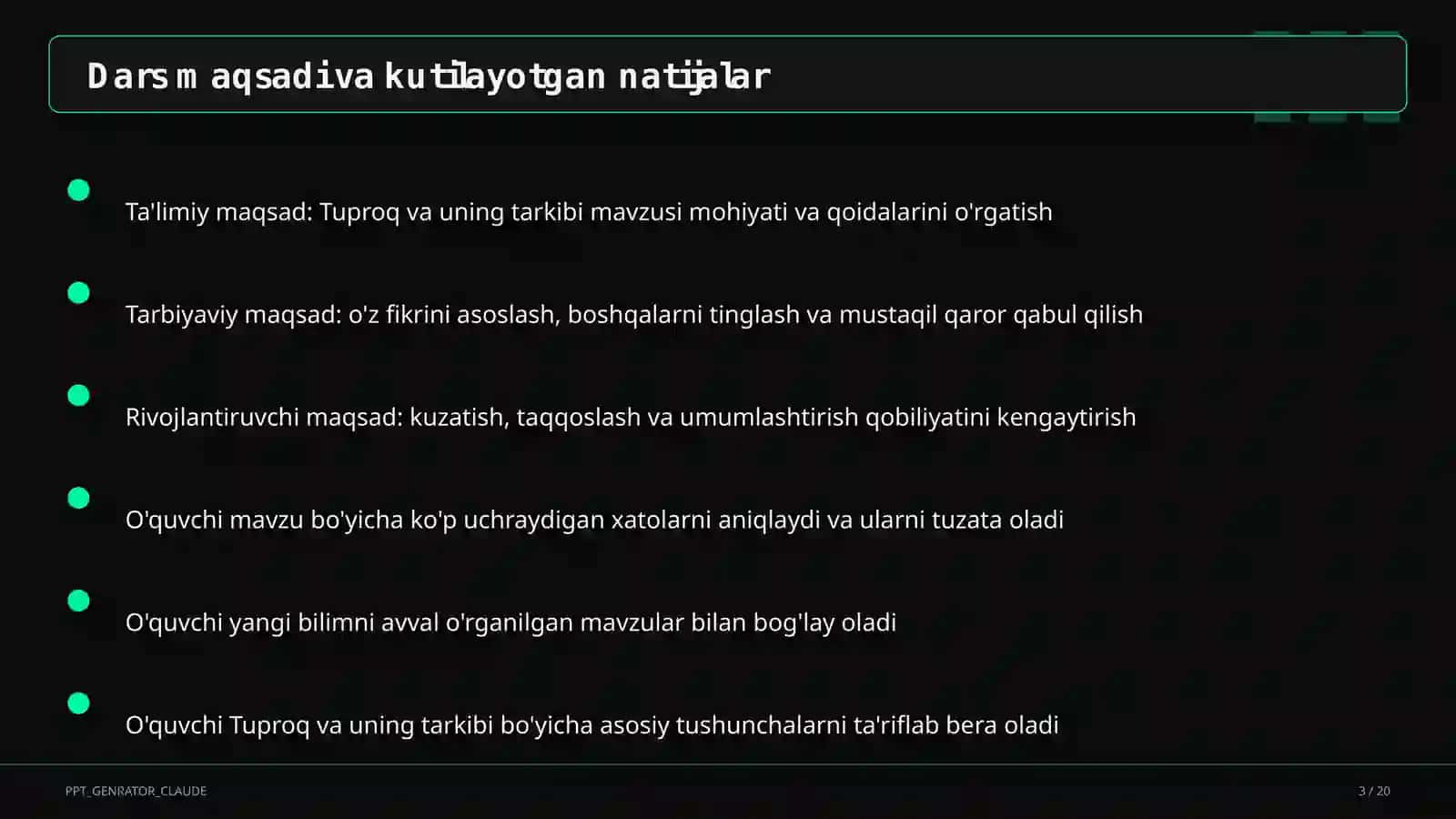 Dars maqsadi va kutilayotgan natijalar

Ta'limiy maqsad: Tuproq va uning tarkibi mavzusi mohiyati va qoidalarini o'rgatish

Tarbiyaviy maqsad: o'z fikrini asoslash, boshqalarni tinglash va mustaqil qaror qabul qilish

Rivojlantiruvchi maqsad: kuzatish, taqqoslash va umumlashtirish qobiliyatini kengaytirish

O'quvchi mavzu bo'yicha ko'p uchraydigan xatolarni aniqlaydi va ularni tuzata oladi

O'quvchi yangi bilimni avval o'rganilgan mavzular bilan bog'lay oladi

O'quvchi Tuproq va uning tarkibi bo'yicha asosiy tushunchalarni ta'riflab bera oladi

PPT_GENRATOR_CLAUDE

3 / 20